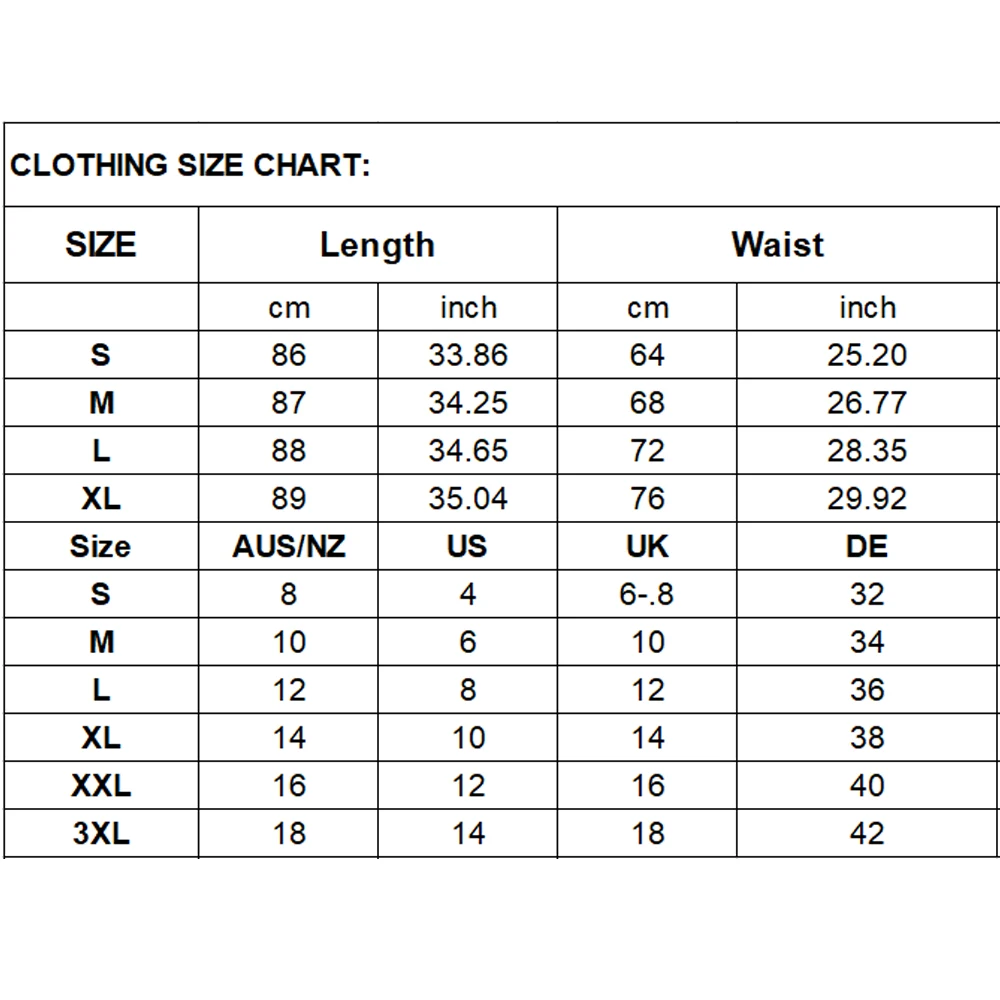 CLOTHING SIZE CHART:

| SIZE | Length | | Waist | |
|---|---|---|---|---|
| | cm | inch | cm | inch |
| S | 86 | 33.86 | 64 | 25.20 |
| M | 87 | 34.25 | 68 | 26.77 |
| L | 88 | 34.65 | 72 | 28.35 |
| XL | 89 | 35.04 | 76 | 29.92 |
| Size | AUS/NZ | US | UK | DE |
| S | 8 | 4 | 6-.8 | 32 |
| M | 10 | 6 | 10 | 34 |
| L | 12 | 8 | 12 | 36 |
| XL | 14 | 10 | 14 | 38 |
| XXL | 16 | 12 | 16 | 40 |
| 3XL | 18 | 14 | 18 | 42 |